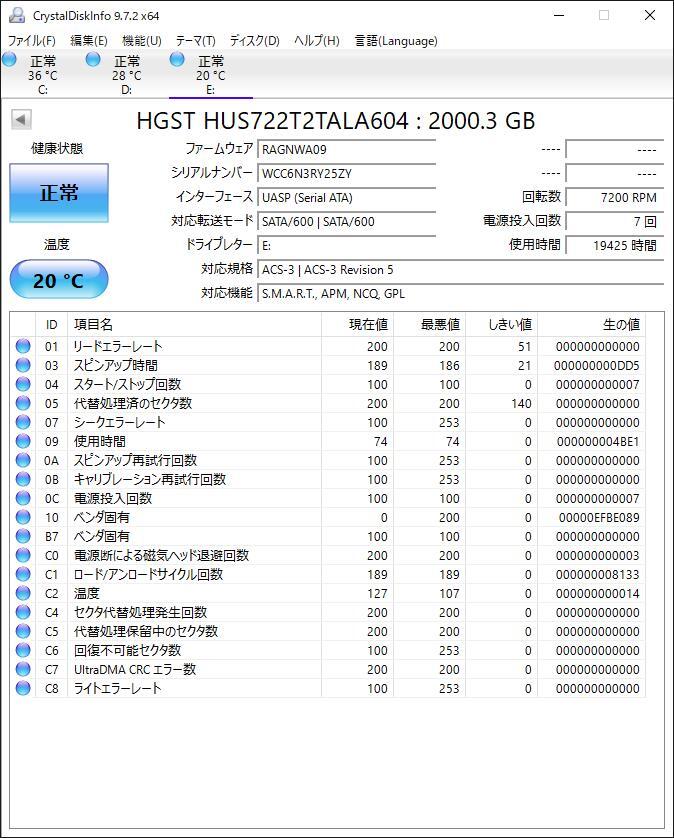 CrystalDiskInfo 9.7.2 x64

ファイル(F) 編集(E) 機能(U) テーマ(T) ディスク(D) ヘルプ(H) 言語(Language)

正常 36 °C C:
正常 28 °C D:
正常 20 °C E:

HGST HUS722T2TALA604 : 2000.3 GB

健康状態

正常

温度

20 °C

ファームウェア RAGNWA09
シリアルナンバー WCC6N3RY25ZY
インターフェース UASP (Serial ATA)
対応転送モード SATA/600 | SATA/600
ドライブレター E:
対応規格 ACS-3 | ACS-3 Revision 5
対応機能 S.M.A.R.T., APM, NCQ, GPL

---- ----
---- ----
回転数 7200 RPM
電源投入回数 7 回
使用時間 19425 時間

| | ID | 項目名 | 現在値 | 最悪値 | しきい値 | 生の値 |
|---|---|---|---|---|---|---|
| | 01 | リードエラーレート | 200 | 200 | 51 | 000000000000 |
| | 03 | スピンアップ時間 | 189 | 186 | 21 | 000000000DD5 |
| | 04 | スタート/ストップ回数 | 100 | 100 | 0 | 000000000007 |
| | 05 | 代替処理済のセクタ数 | 200 | 200 | 140 | 000000000000 |
| | 07 | シークエラーレート | 100 | 253 | 0 | 000000000000 |
| | 09 | 使用時間 | 74 | 74 | 0 | 000000004BE1 |
| | 0A | スピンアップ再試行回数 | 100 | 253 | 0 | 000000000000 |
| | 0B | キャリブレーション再試行回数 | 100 | 253 | 0 | 000000000000 |
| | 0C | 電源投入回数 | 100 | 100 | 0 | 000000000007 |
| | 10 | ベンダ固有 | 0 | 200 | 0 | 00000EFBE089 |
| | B7 | ベンダ固有 | 100 | 100 | 0 | 000000000000 |
| | C0 | 電源断による磁気ヘッド退避回数 | 200 | 200 | 0 | 000000000003 |
| | C1 | ロード/アンロードサイクル回数 | 189 | 189 | 0 | 000000008133 |
| | C2 | 温度 | 127 | 107 | 0 | 000000000014 |
| | C4 | セクタ代替処理発生回数 | 200 | 200 | 0 | 000000000000 |
| | C5 | 代替処理保留中のセクタ数 | 200 | 200 | 0 | 000000000000 |
| | C6 | 回復不可能セクタ数 | 100 | 253 | 0 | 000000000000 |
| | C7 | UltraDMA CRC エラー数 | 200 | 200 | 0 | 000000000000 |
| | C8 | ライトエラーレート | 100 | 253 | 0 | 000000000000 |